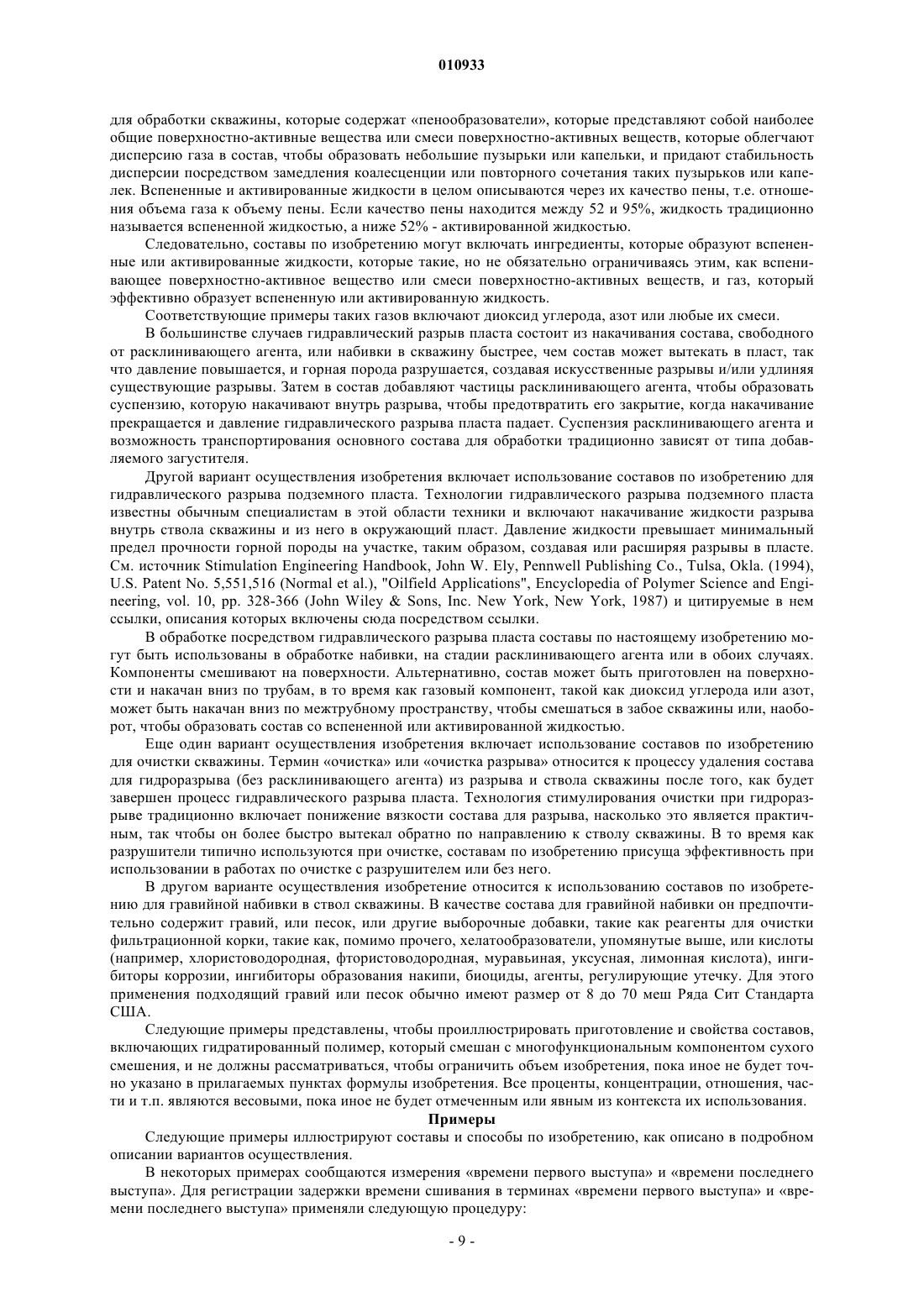 010933

для обработки скважины, которые содержат «пенообразователи», которые представляют собой наиболее общие поверхностно-активные вещества или смеси поверхностно-активных веществ, которые облегчают дисперсию газа в состав, чтобы образовать небольшие пузырьки или капельки, и придают стабильность дисперсии посредством замедления коалесценции или повторного сочетания таких пузырьков или капелек. Вспененные и активированные жидкости в целом описываются через их качество пены, т.е. отношения объема газа к объему пены. Если качество пены находится между 52 и 95%, жидкость традиционно называется вспененной жидкостью, а ниже 52% - активированной жидкостью.

Следовательно, составы по изобретению могут включать ингредиенты, которые образуют вспененные или активированные жидкости, которые такие, но не обязательно ограничиваясь этим, как вспенивающее поверхностно-активное вещество или смеси поверхностно-активных веществ, и газ, который эффективно образует вспененную или активированную жидкость.

Соответствующие примеры таких газов включают диоксид углерода, азот или любые их смеси.

В большинстве случаев гидравлический разрыв пласта состоит из накачивания состава, свободного от расклинивающего агента, или набивки в скважину быстрее, чем состав может вытекать в пласт, так что давление повышается, и горная порода разрушается, создавая искусственные разрывы и/или удлиняя существующие разрывы. Затем в состав добавляют частицы расклинивающего агента, чтобы образовать суспензию, которую накачивают внутрь разрыва, чтобы предотвратить его закрытие, когда накачивание прекращается и давление гидравлического разрыва пласта падает. Суспензия расклинивающего агента и возможность транспортирования основного состава для обработки традиционно зависят от типа добавляемого загустителя.

Другой вариант осуществления изобретения включает использование составов по изобретению для гидравлического разрыва подземного пласта. Технологии гидравлического разрыва подземного пласта известны обычным специалистам в этой области техники и включают накачивание жидкости разрыва внутрь ствола скважины и из него в окружающий пласт. Давление жидкости превышает минимальный предел прочности горной породы на участке, таким образом, создавая или расширяя разрывы в пласте. См. источник Stimulation Engineering Handbook, John W. Ely, Pennwell Publishing Co., Tulsa, Okla. (1994), U.S. Patent No. 5,551,516 (Normal et al.), "Oilfield Applications", Encyclopedia of Polymer Science and Engineering, vol. 10, pp. 328-366 (John Wiley & Sons, Inc. New York, New York, 1987) и цитируемые в нем ссылки, описания которых включены сюда посредством ссылки.

В обработке посредством гидравлического разрыва пласта составы по настоящему изобретению могут быть использованы в обработке набивки, на стадии расклинивающего агента или в обоих случаях. Компоненты смешивают на поверхности. Альтернативно, состав может быть приготовлен на поверхности и накачан вниз по трубам, в то время как газовый компонент, такой как диоксид углерода или азот, может быть накачан вниз по межтрубному пространству, чтобы смешаться в забое скважины или, наоборот, чтобы образовать состав со вспененной или активированной жидкостью.

Еще один вариант осуществления изобретения включает использование составов по изобретению для очистки скважины. Термин «очистка» или «очистка разрыва» относится к процессу удаления состава для гидроразрыва (без расклинивающего агента) из разрыва и ствола скважины после того, как будет завершен процесс гидравлического разрыва пласта. Технология стимулирования очистки при гидроразрыве традиционно включает понижение вязкости состава для разрыва, насколько это является практичным, так чтобы он более быстро вытекал обратно по направлению к стволу скважины. В то время как разрушители типично используются при очистке, составам по изобретению присуща эффективность при использовании в работах по очистке с разрушителем или без него.

В другом варианте осуществления изобретение относится к использованию составов по изобретению для гравийной набивки в ствол скважины. В качестве состава для гравийной набивки он предпочтительно содержит гравий, или песок, или другие выборочные добавки, такие как реагенты для очистки фильтрационной корки, такие как, помимо прочего, хелатообразователи, упомянутые выше, или кислоты (например, хлористоводородная, фтористоводородная, муравьиная, уксусная, лимонная кислота), ингибиторы коррозии, ингибиторы образования накипи, биоциды, агенты, регулирующие утечку. Для этого применения подходящий гравий или песок обычно имеют размер от 8 до 70 меш Ряда Сит Стандарта США.

Следующие примеры представлены, чтобы проиллюстрировать приготовление и свойства составов, включающих гидратированный полимер, который смешан с многофункциональным компонентом сухого смешения, и не должны рассматриваться, чтобы ограничить объем изобретения, пока иное не будет точно указано в прилагаемых пунктах формулы изобретения. Все проценты, концентрации, отношения, части и т.п. являются весовыми, пока иное не будет отмеченным или явным из контекста их использования.

Примеры

Следующие примеры иллюстрируют составы и способы по изобретению, как описано в подробном описании вариантов осуществления.

В некоторых примерах сообщаются измерения «времени первого выступа» и «времени последнего выступа». Для регистрации задержки времени сшивания в терминах «времени первого выступа» и «времени последнего выступа» применяли следующую процедуру:

- 9 -